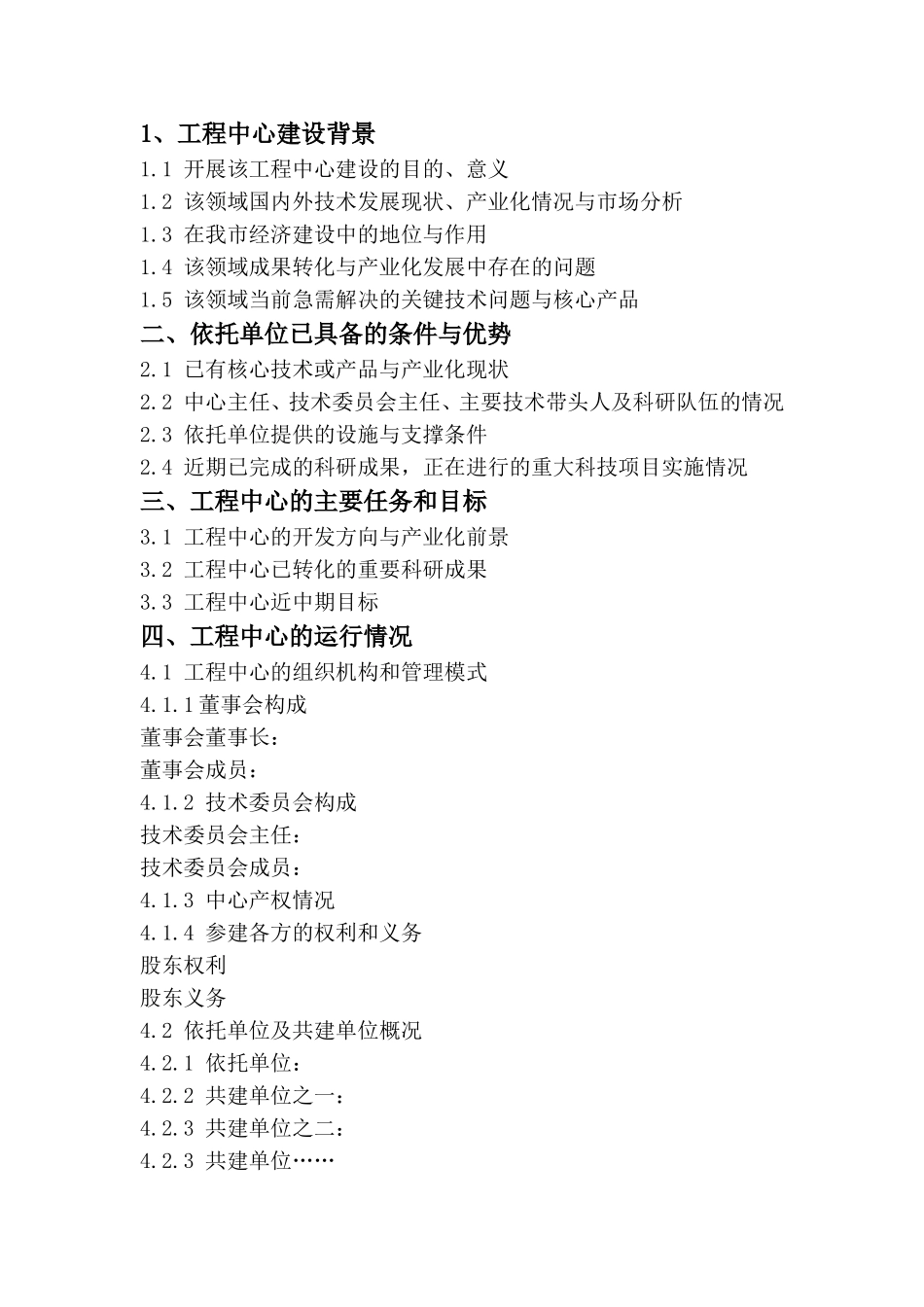 1、工程中心建设背景

1.1 开展该工程中心建设的目的、意义

1.2 该领域国内外技术发展现状、产业化情况与市场分析

1.3 在我市经济建设中的地位与作用

1.4 该领域成果转化与产业化发展中存在的问题

1.5 该领域当前急需解决的关键技术问题与核心产品

二、依托单位已具备的条件与优势

2.1 已有核心技术或产品与产业化现状

2.2 中心主任、技术委员会主任、主要技术带头人及科研队伍的情况

2.3 依托单位提供的设施与支撑条件

2.4 近期已完成的科研成果，正在进行的重大科技项目实施情况

三、工程中心的主要任务和目标

3.1 工程中心的开发方向与产业化前景

3.2 工程中心已转化的重要科研成果

3.3 工程中心近中期目标

四、工程中心的运行情况

4.1 工程中心的组织机构和管理模式

4.1.1董事会构成

董事会董事长：

董事会成员：

4.1.2 技术委员会构成

技术委员会主任：

技术委员会成员：

4.1.3 中心产权情况

4.1.4 参建各方的权利和义务

股东权利

股东义务

4.2 依托单位及共建单位概况

4.2.1 依托单位：

4.2.2 共建单位之一：

4.2.3 共建单位之二：

4.2.3 共建单位……